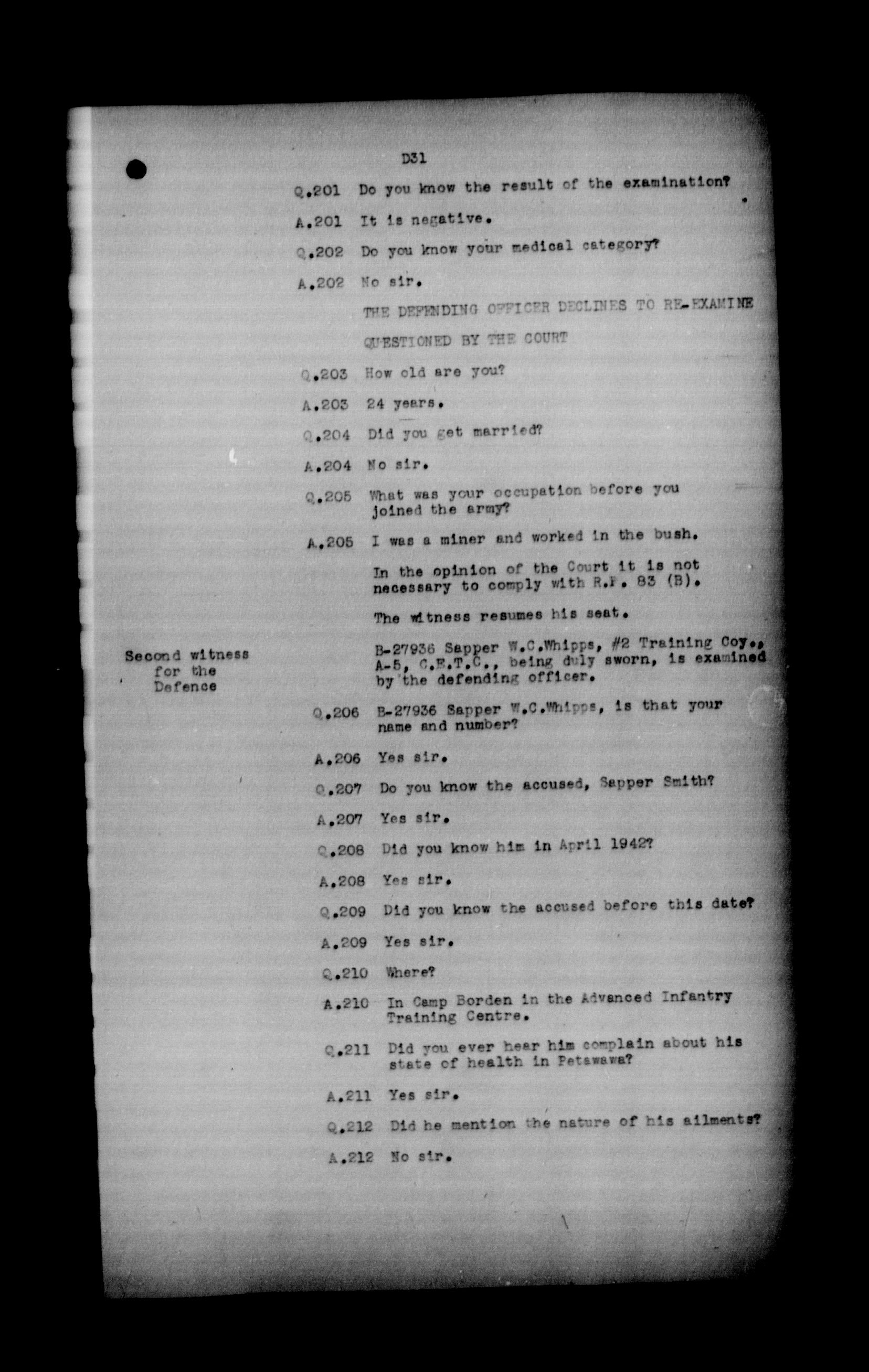 D31

Q.201 Do you know the result of the examination?

A.201 It is negative.

Q.202 Do you know your medical category?

A.202 No sir.

THE DEFENDING OFFICER DECLINES TO RE-EXAMINE

QUESTIONED BY THE COURT

Q.203 How old are you?

A.203 24 years.

Q.204 Did you get married?

A.204 No sir.

Q.205 What was your occupation before you joined the army?

A.205 I was a miner and worked in the bush.

In the opinion of the Court it is not necessary to comply with R.P. 83 (B).

The witness resumes his seat.

Second witness for the Defence

B-27936 Sapper W.C.Whipps, #2 Training Coy., A-5, C.E.T.C., being duly sworn, is examined by the defending officer.

Q.206 B-27936 Sapper W.C.Whipps, is that your name and number?

A.206 Yes sir.

Q.207 Do you know the accused, Sapper Smith?

A.207 Yes sir.

Q.208 Did you know him in April 1942?

A.208 Yes sir.

Q.209 Did you know the accused before this date?

A.209 Yes sir.

Q.210 Where?

A.210 In Camp Borden in the Advanced Infantry Training Centre.

Q.211 Did you ever hear him complain about his state of health in Petawawa?

A.211 Yes sir.

Q.212 Did he mention the nature of his ailments?

A.212 No sir.